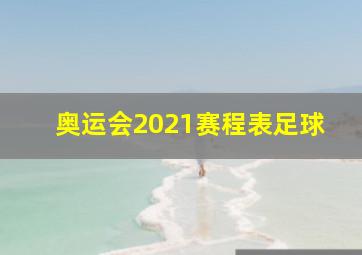 奥运会2021赛程表足球